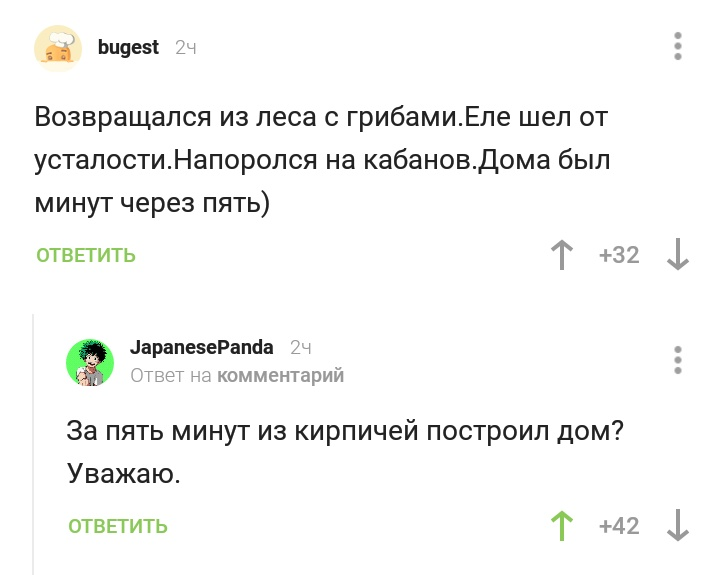 bugest 2ч

Возвращался из леса с грибами.Еле шел от усталости.Напоролся на кабанов.Дома был минут через пять)

ОТВЕТИТЬ

+32

JapanesePanda 2ч
Ответ на комментарий

За пять минут из кирпичей построил дом? Уважаю.

ОТВЕТИТЬ

+42